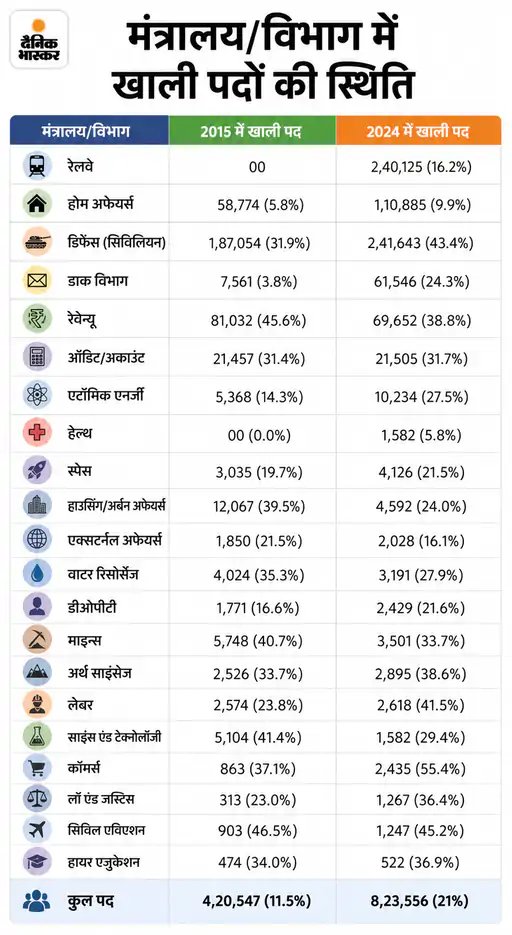 दैनिक भास्कर

मंत्रालय/विभाग में खाली पदों की स्थिति

| मंत्रालय/विभाग | 2015 में खाली पद | 2024 में खाली पद |
|---|---|---|
| रेलवे | 00 | 2,40,125 (16.2%) |
| होम अफेयर्स | 58,774 (5.8%) | 1,10,885 (9.9%) |
| डिफेंस (सिविलियन) | 1,87,054 (31.9%) | 2,41,643 (43.4%) |
| डाक विभाग | 7,561 (3.8%) | 61,546 (24.3%) |
| रेवेन्यू | 81,032 (45.6%) | 69,652 (38.8%) |
| ऑडिट/अकाउंट | 21,457 (31.4%) | 21,505 (31.7%) |
| एटॉमिक एनर्जी | 5,368 (14.3%) | 10,234 (27.5%) |
| हेल्थ | 00 (0.0%) | 1,582 (5.8%) |
| स्पेस | 3,035 (19.7%) | 4,126 (21.5%) |
| हाउसिंग/अर्बन अफेयर्स | 12,067 (39.5%) | 4,592 (24.0%) |
| एक्सटर्नल अफेयर्स | 1,850 (21.5%) | 2,028 (16.1%) |
| वाटर रिसोर्सेज | 4,024 (35.3%) | 3,191 (27.9%) |
| डीओपीटी | 1,771 (16.6%) | 2,429 (21.6%) |
| माइन्स | 5,748 (40.7%) | 3,501 (33.7%) |
| अर्थ साइंसेज | 2,526 (33.7%) | 2,895 (38.6%) |
| लेबर | 2,574 (23.8%) | 2,618 (41.5%) |
| साइंस एंड टेक्नोलॉजी | 5,104 (41.4%) | 1,582 (29.4%) |
| कॉमर्स | 863 (37.1%) | 2,435 (55.4%) |
| लॉ एंड जस्टिस | 313 (23.0%) | 1,267 (36.4%) |
| सिविल एविएशन | 903 (46.5%) | 1,247 (45.2%) |
| हायर एजुकेशन | 474 (34.0%) | 522 (36.9%) |
| कुल पद | 4,20,547 (11.5%) | 8,23,556 (21%) |